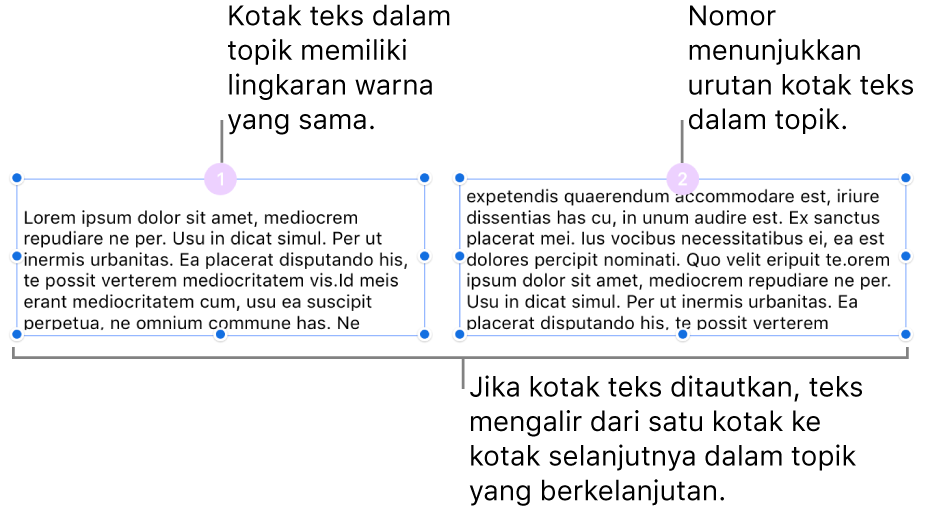 Kotak teks dalam topik memiliki lingkaran warna yang sama.

Nomor menunjukkan urutan kotak teks dalam topik.

1

Lorem ipsum dolor sit amet, mediocrem repudiare ne per. Usu in dicat simul. Per ut inermis urbanitas. Ea placerat disputando his, te possit verterem mediocritatem vis.Id meis erant mediocritatem cum, usu ea suscipit perpetua, ne omnium commune has. Ne

2

expetendis quaerendum accommodare est, iriure dissentias has cu, in unum audire est. Ex sanctus placerat mei. Ius vocibus necessitatibus ei, ea est dolores percipit nominati. Quo velit eripuit te.orem ipsum dolor sit amet, mediocrem repudiare ne per. Usu in dicat simul. Per ut inermis urbanitas. Ea placerat disputando his, te possit verterem

Jika kotak teks ditautkan, teks mengalir dari satu kotak ke kotak selanjutnya dalam topik yang berkelanjutan.